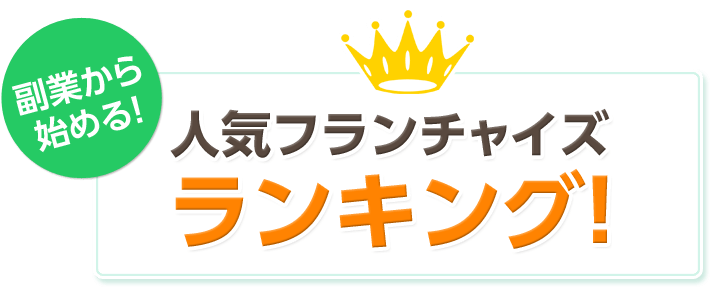 副業から始める!

人気フランチャイズ
ランキング!